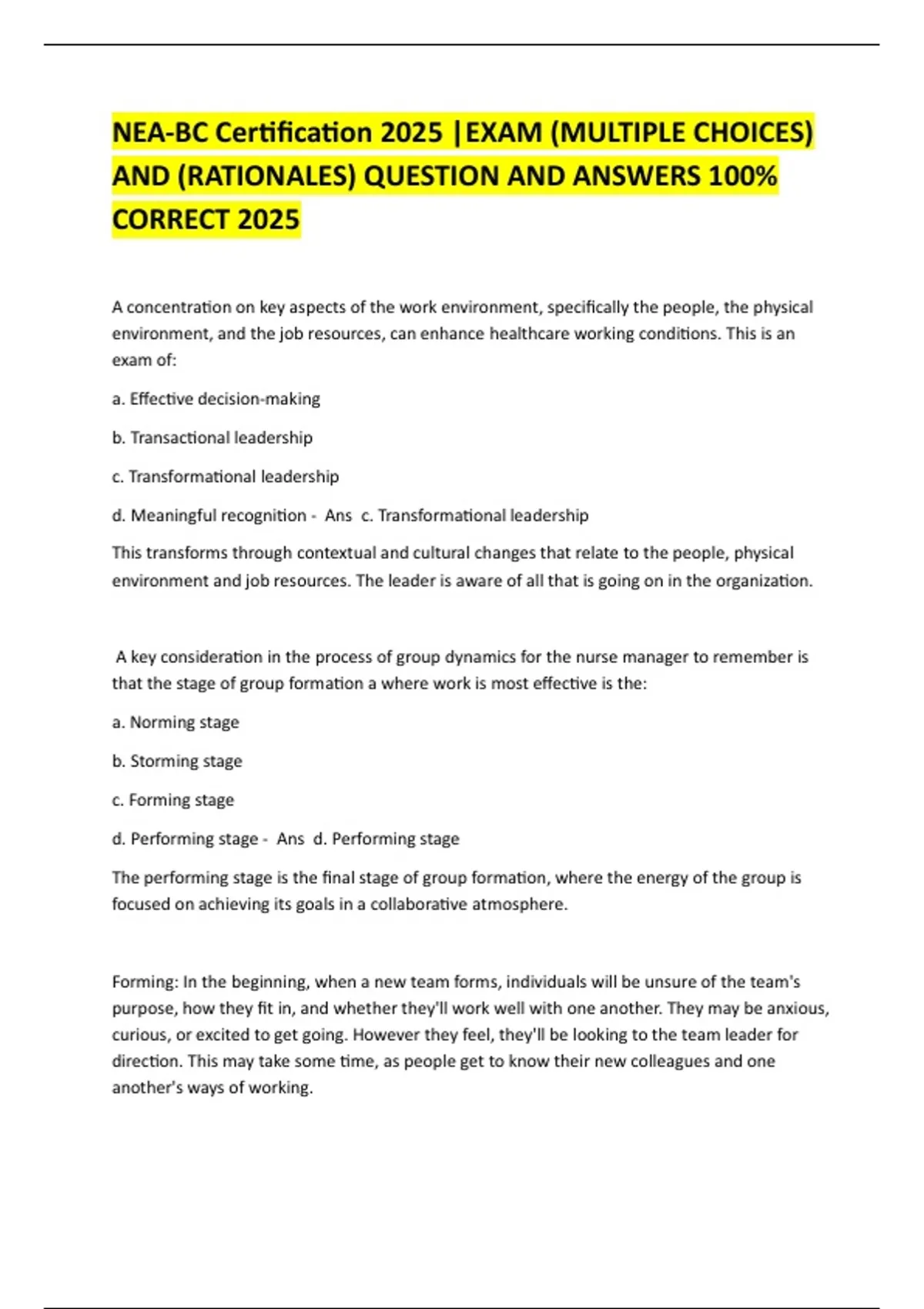 NEA-BC Certification 2025 |EXAM (MULTIPLE CHOICES) AND (RATIONALES) QUESTION AND ANSWERS 100% CORRECT 2025

A concentration on key aspects of the work environment, specifically the people, the physical environment, and the job resources, can enhance healthcare working conditions. This is an exam of:

a. Effective decision-making

b. Transactional leadership

c. Transformational leadership

d. Meaningful recognition - Ans c. Transformational leadership

This transforms through contextual and cultural changes that relate to the people, physical environment and job resources. The leader is aware of all that is going on in the organization.

A key consideration in the process of group dynamics for the nurse manager to remember is that the stage of group formation a where work is most effective is the:

a. Norming stage

b. Storming stage

c. Forming stage

d. Performing stage - Ans d. Performing stage

The performing stage is the final stage of group formation, where the energy of the group is focused on achieving its goals in a collaborative atmosphere.

Forming: In the beginning, when a new team forms, individuals will be unsure of the team's purpose, how they fit in, and whether they'll work well with one another. They may be anxious, curious, or excited to get going. However they feel, they'll be looking to the team leader for direction. This may take some time, as people get to know their new colleagues and one another's ways of working.